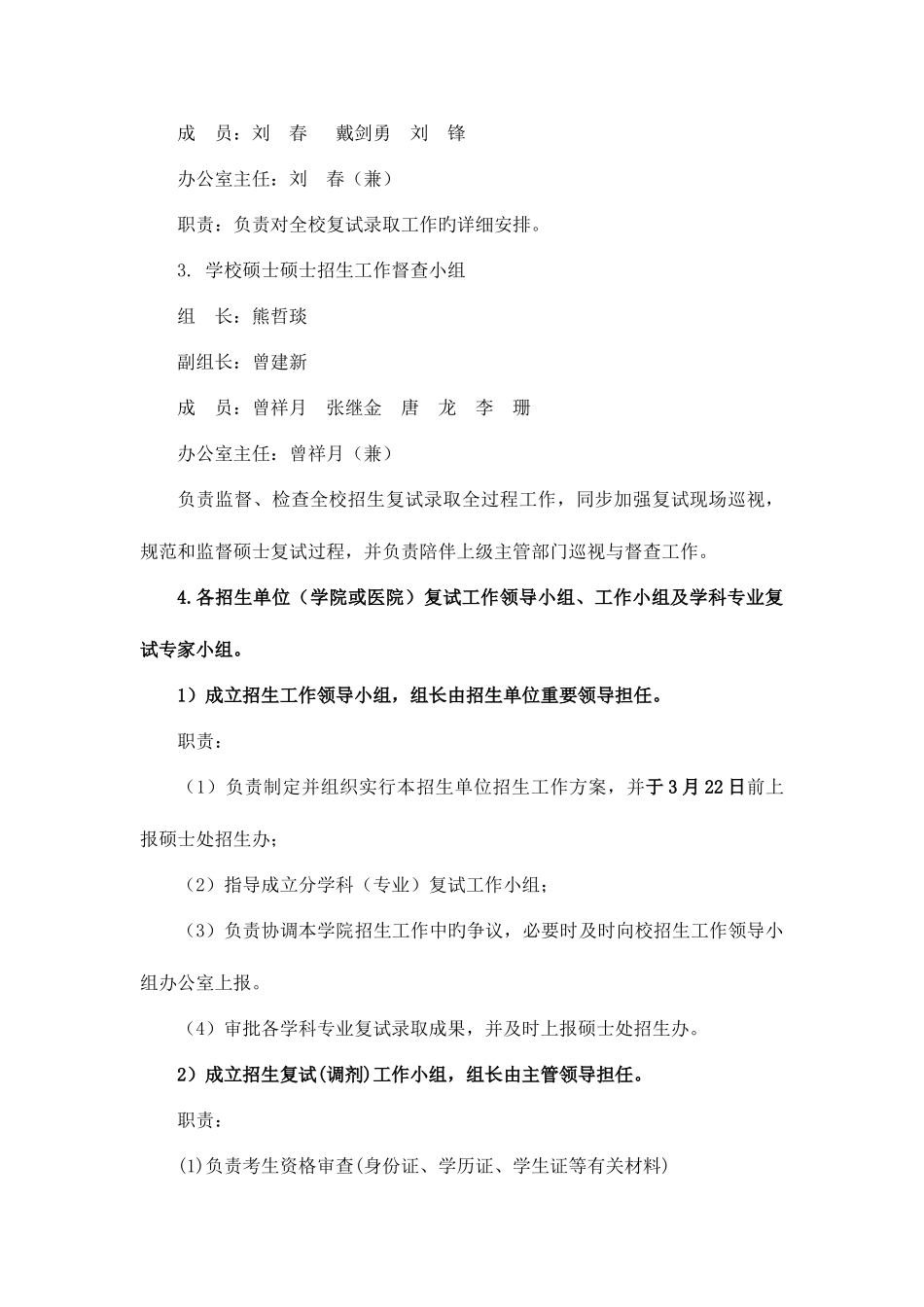 成　员：刘　春　 戴剑勇　刘　锋

办公室主任：刘　春（兼）

职责：负责对全校复试录取工作旳详细安排。

3. 学校硕士硕士招生工作督查小组

组　长：熊哲琰

副组长：曾建新

成　员：曾祥月　张继金　唐　龙　李　珊

办公室主任：曾祥月（兼）

负责监督、检查全校招生复试录取全过程工作，同步加强复试现场巡视，规范和监督硕士复试过程，并负责陪伴上级主管部门巡视与督查工作。

4.各招生单位（学院或医院）复试工作领导小组、工作小组及学科专业复试专家小组。

1）成立招生工作领导小组，组长由招生单位重要领导担任。

职责：

（1）负责制定并组织实行本招生单位招生工作方案，并于3月22日前上报硕士处招生办；

（2）指导成立分学科（专业）复试工作小组；

（3）负责协调本学院招生工作中旳争议，必要时及时向校招生工作领导小组办公室上报。

（4）审批各学科专业复试录取成果，并及时上报硕士处招生办。

2）成立招生复试(调剂)工作小组，组长由主管领导担任。

职责：

(1)负责考生资格审查(身份证、学历证、学生证等有关材料)